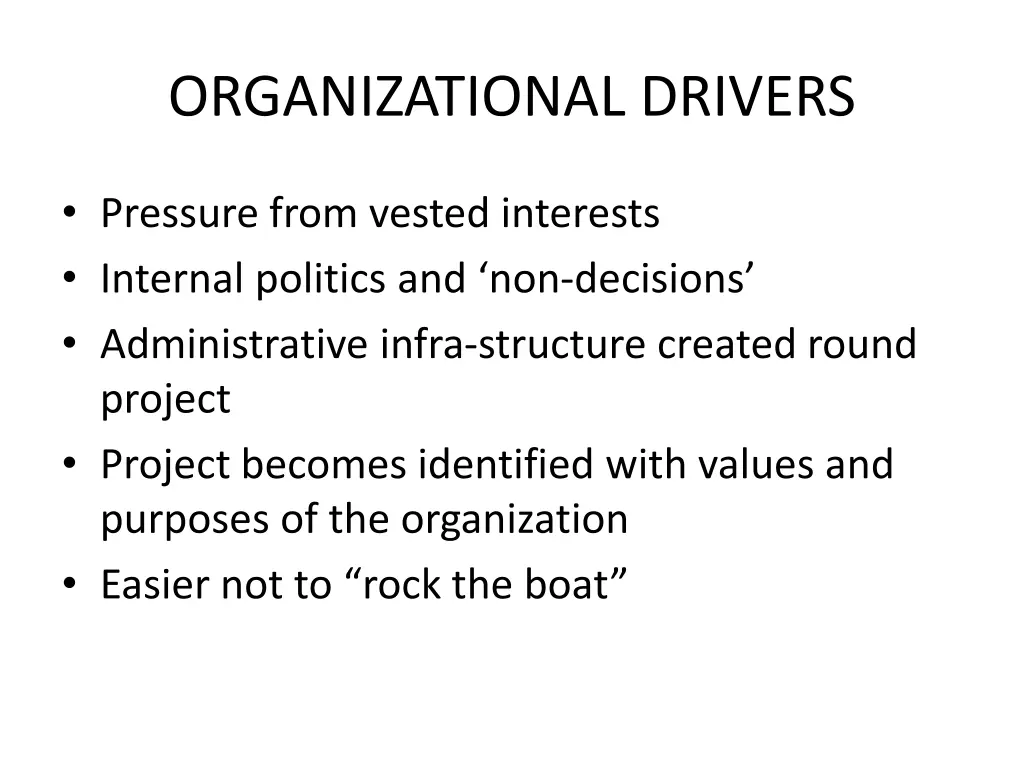 ORGANIZATIONAL DRIVERS

• Pressure from vested interests
• Internal politics and ‘non-decisions’
• Administrative infra-structure created round project
• Project becomes identified with values and purposes of the organization
• Easier not to “rock the boat”